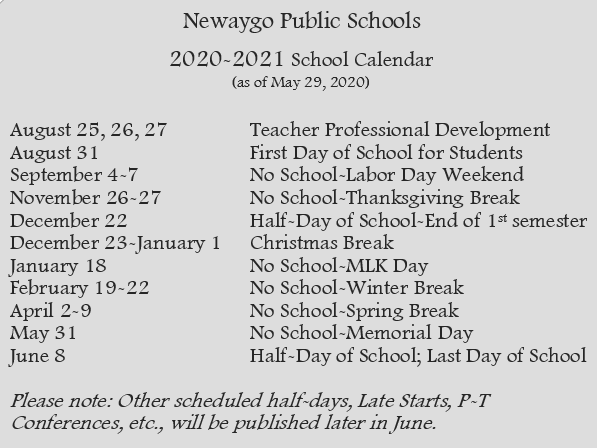 Newaygo Public Schools

2020-2021 School Calendar
(as of May 29, 2020)

| | |
|---|---|
| August 25, 26, 27 | Teacher Professional Development |
| August 31 | First Day of School for Students |
| September 4-7 | No School-Labor Day Weekend |
| November 26-27 | No School-Thanksgiving Break |
| December 22 | Half-Day of School-End of 1st semester |
| December 23-January 1 | Christmas Break |
| January 18 | No School-MLK Day |
| February 19-22 | No School-Winter Break |
| April 2-9 | No School-Spring Break |
| May 31 | No School-Memorial Day |
| June 8 | Half-Day of School; Last Day of School |

Please note: Other scheduled half-days, Late Starts, P-T Conferences, etc., will be published later in June.